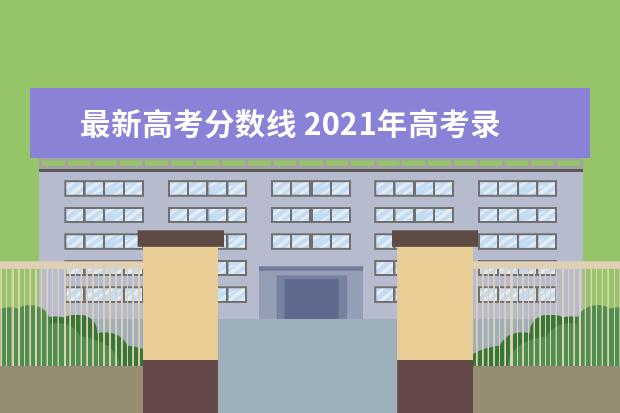 最新高考分数线 2021年高考录